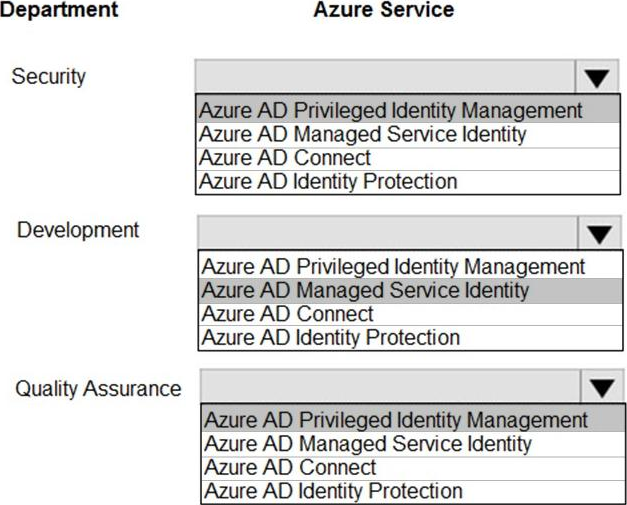 Department Azure Service

Security

Azure AD Privileged Identity Management
Azure AD Managed Service Identity
Azure AD Connect
Azure AD Identity Protection

Development

Azure AD Privileged Identity Management
Azure AD Managed Service Identity
Azure AD Connect
Azure AD Identity Protection

Quality Assurance

Azure AD Privileged Identity Management
Azure AD Managed Service Identity
Azure AD Connect
Azure AD Identity Protection